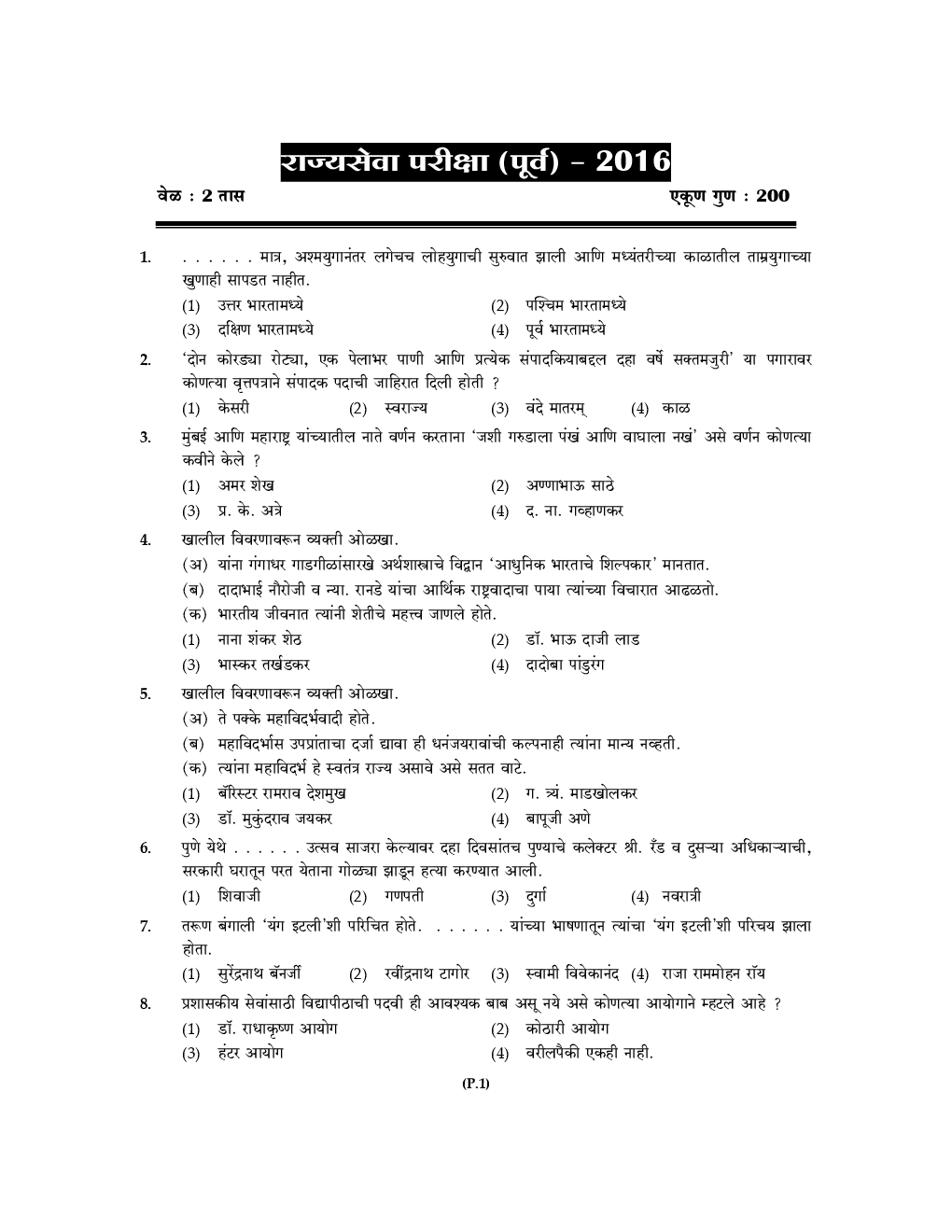 राज्यसेवा परीक्षा (पूर्व) – 2016

वेळ : 2 तास

एकूण गुण : 200

1. . . . . . . मात्र, अश्मयुगानंतर लगेचच लोहयुगाची सुरुवात झाली आणि मध्यंतरीच्या काळातील ताम्रयुगाच्या खुणाही सापडत नाहीत.
(1) उत्तर भारतामध्ये
(2) पश्चिम भारतामध्ये
(3) दक्षिण भारतामध्ये
(4) पूर्व भारतामध्ये

2. 'दोन कोरड्या रोट्या, एक पेलाभर पाणी आणि प्रत्येक संपादकियाबद्दल दहा वर्षे सक्तमजुरी' या पगारावर कोणत्या वृत्तपत्राने संपादक पदाची जाहिरात दिली होती ?
(1) केसरी (2) स्वराज्य (3) वंदे मातरम् (4) काळ

3. मुंबई आणि महाराष्ट्र यांच्यातील नाते वर्णन करताना 'जशी गरुडाला पंखं आणि वाघाला नखं' असे वर्णन कोणत्या कवीने केले ?
(1) अमर शेख
(2) अण्णाभाऊ साठे
(3) प्र. के. अत्रे
(4) द. ना. गव्हाणकर

4. खालील विवरणावरून व्यक्ती ओळखा.
(अ) यांना गंगाधर गाडगीळांसारखे अर्थशास्त्राचे विद्वान 'आधुनिक भारताचे शिल्पकार' मानतात.
(ब) दादाभाई नौरोजी व न्या. रानडे यांचा आर्थिक राष्ट्रवादाचा पाया त्यांच्या विचारात आढळतो.
(क) भारतीय जीवनात त्यांनी शेतीचे महत्त्व जाणले होते.
(1) नाना शंकर शेठ
(2) डॉ. भाऊ दाजी लाड
(3) भास्कर तर्खडकर
(4) दादोबा पांडुरंग

5. खालील विवरणावरून व्यक्ती ओळखा.
(अ) ते पक्के महाविदर्भवादी होते.
(ब) महाविदर्भास उपप्रांताचा दर्जा द्यावा ही धनंजयरावांची कल्पनाही त्यांना मान्य नव्हती.
(क) त्यांना महाविदर्भ हे स्वतंत्र राज्य असावे असे सतत वाटे.
(1) बॅरिस्टर रामराव देशमुख
(2) ग. त्र्यं. माडखोलकर
(3) डॉ. मुकुंदराव जयकर
(4) बापूजी अणे

6. पुणे येथे . . . . . . उत्सव साजरा केल्यावर दहा दिवसांतच पुण्याचे कलेक्टर श्री. रँड व दुसऱ्या अधिकाऱ्याची, सरकारी घरातून परत येताना गोळ्या झाडून हत्या करण्यात आली.
(1) शिवाजी (2) गणपती (3) दुर्गा (4) नवरात्री

7. तरूण बंगाली 'यंग इटली'शी परिचित होते. . . . . . . यांच्या भाषणातून त्यांचा 'यंग इटली'शी परिचय झाला होता.
(1) सुरेंद्रनाथ बॅनर्जी (2) रवींद्रनाथ टागोर (3) स्वामी विवेकानंद (4) राजा राममोहन रॉय

8. प्रशासकीय सेवांसाठी विद्यापीठाची पदवी ही आवश्यक बाब असू नये असे कोणत्या आयोगाने म्हटले आहे ?
(1) डॉ. राधाकृष्ण आयोग
(2) कोठारी आयोग
(3) हंटर आयोग
(4) वरीलपैकी एकही नाही.

(P.1)